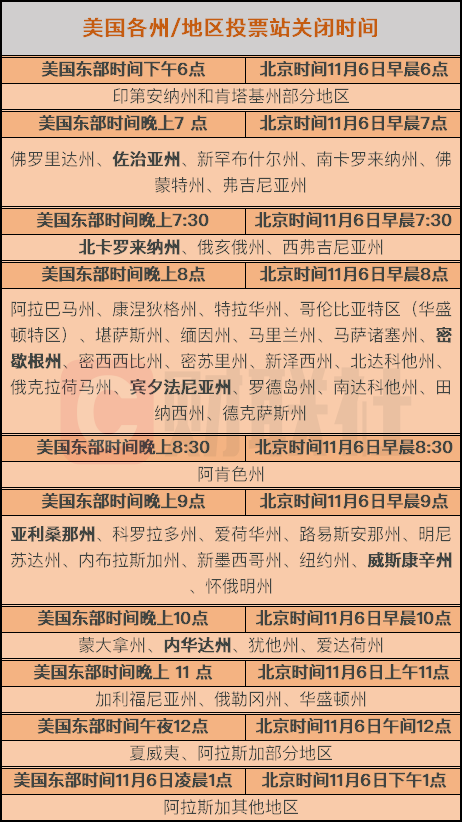 美国各州/地区投票站关闭时间

| 美国东部时间下午6点 | 北京时间11月6日早晨6点 |
|---|---|
| 印第安纳州和肯塔基州部分地区 | |
| 美国东部时间晚上7 点 | 北京时间11月6日早晨7点 |
| 佛罗里达州、佐治亚州、新罕布什尔州、南卡罗来纳州、佛蒙特州、弗吉尼亚州 | |
| 美国东部时间晚上7:30 | 北京时间11月6日早晨7:30 |
| 北卡罗来纳州、俄亥俄州、西弗吉尼亚州 | |
| 美国东部时间晚上8点 | 北京时间11月6日早晨8点 |
| 阿拉巴马州、康涅狄格州、特拉华州、哥伦比亚特区（华盛顿特区）、堪萨斯州、缅因州、马里兰州、马萨诸塞州、密歇根州、密西西比州、密苏里州、新泽西州、北达科他州、俄克拉荷马州、宾夕法尼亚州、罗德岛州、南达科他州、田纳西州、德克萨斯州 | |
| 美国东部时间晚上8:30 | 北京时间11月6日早晨8:30 |
| 阿肯色州 | |
| 美国东部时间晚上9点 | 北京时间11月6日早晨9点 |
| 亚利桑那州、科罗拉多州、爱荷华州、路易斯安那州、明尼苏达州、内布拉斯加州、新墨西哥州、纽约州、威斯康辛州、怀俄明州 | |
| 美国东部时间晚上10点 | 北京时间11月6日早晨10点 |
| 蒙大拿州、内华达州、犹他州、爱达荷州 | |
| 美国东部时间晚上 11 点 | 北京时间11月6日上午11点 |
| 加利福尼亚州、俄勒冈州、华盛顿州 | |
| 美国东部时间午夜12点 | 北京时间11月6日午间12点 |
| 夏威夷、阿拉斯加部分地区 | |
| 美国东部时间11月6日凌晨1点 | 北京时间11月6日下午1点 |
| 阿拉斯加其他地区 | |